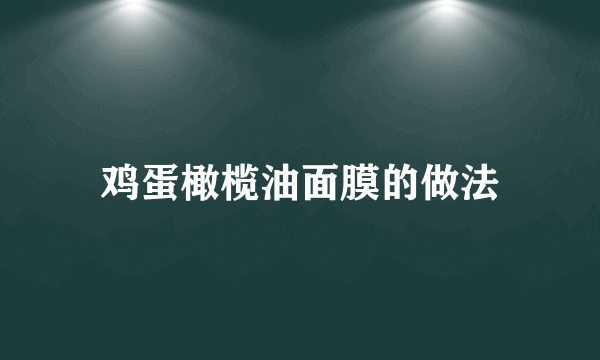 鸡蛋橄榄油面膜的做法